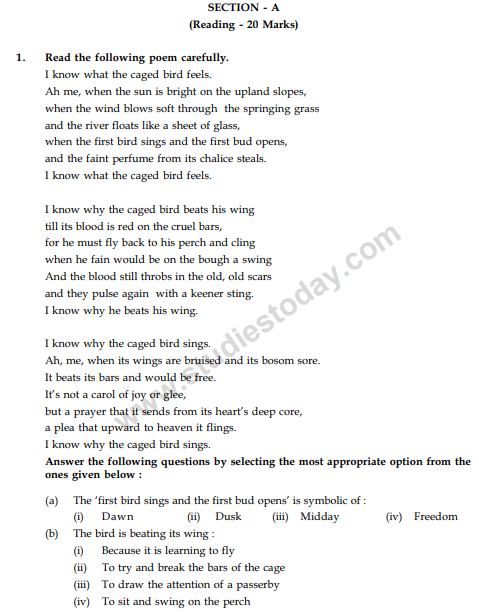 SECTION - A
(Reading - 20 Marks)

1. Read the following poem carefully.
I know what the caged bird feels.
Ah me, when the sun is bright on the upland slopes,
when the wind blows soft through the springing grass
and the river floats like a sheet of glass,
when the first bird sings and the first bud opens,
and the faint perfume from its chalice steals.
I know what the caged bird feels.

I know why the caged bird beats his wing
till its blood is red on the cruel bars,
for he must fly back to his perch and cling
when he fain would be on the bough a swing
And the blood still throbs in the old, old scars
and they pulse again with a keener sting.
I know why he beats his wing.

I know why the caged bird sings.
Ah, me, when its wings are bruised and its bosom sore.
It beats its bars and would be free.
It's not a carol of joy or glee,
but a prayer that it sends from its heart's deep core,
a plea that upward to heaven it flings.
I know why the caged bird sings.

Answer the following questions by selecting the most appropriate option from the ones given below :

(a) The 'first bird sings and the first bud opens' is symbolic of :
(i) Dawn (ii) Dusk (iii) Midday (iv) Freedom
(b) The bird is beating its wing :
(i) Because it is learning to fly
(ii) To try and break the bars of the cage
(iii) To draw the attention of a passerby
(iv) To sit and swing on the perch

www.studiestoday.com